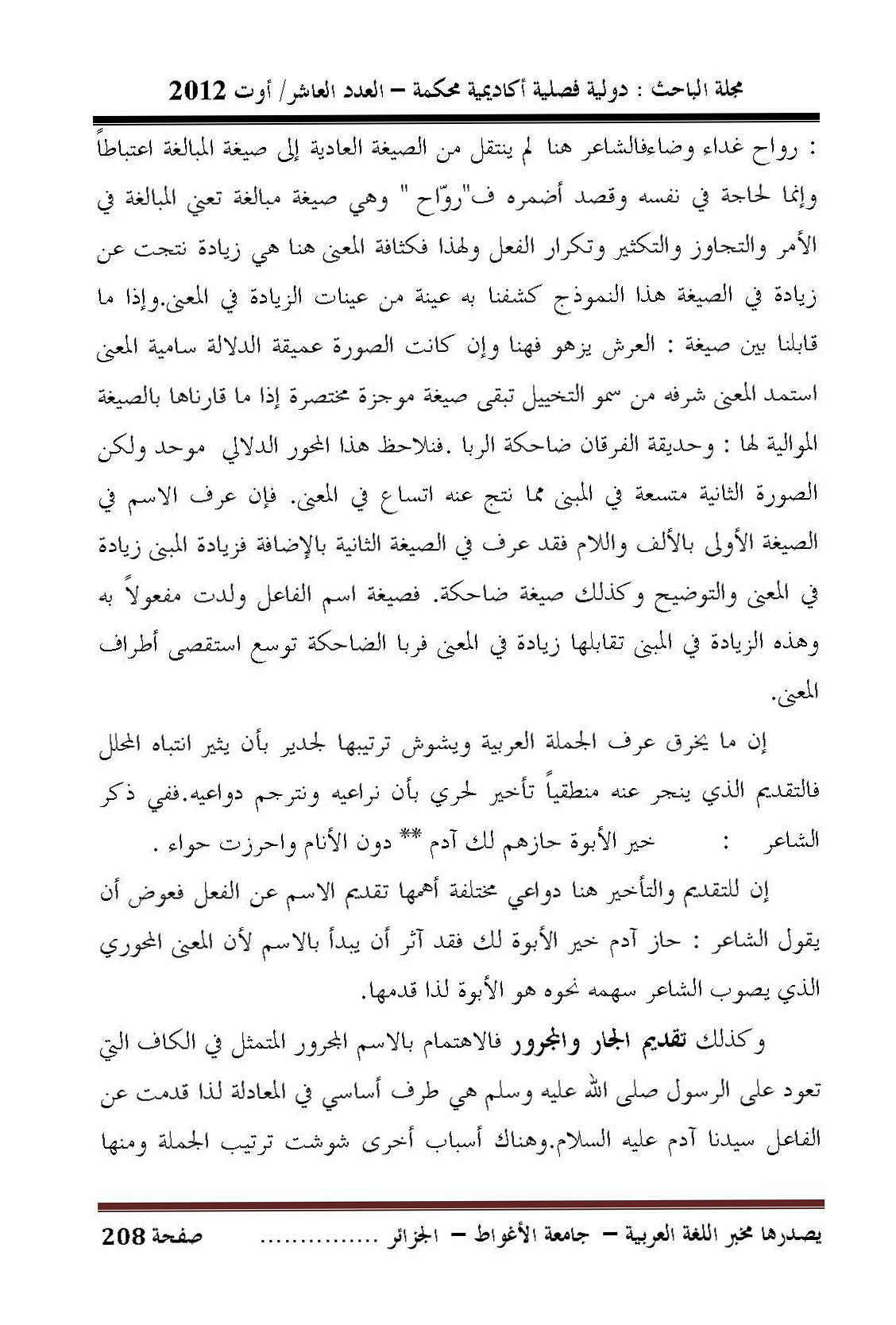 مجلة الباحث : دولية فصلية أكاديمية محكمة – العدد العاشر/ أوت 2012

: رواح غداء وضاءفالشاعر هنا لم ينتقل من الصيغة العادية إلى صيغة المبالغة اعتباطاً وإنما لحاجة في نفسه وقصد أضمره ف"روّاح " وهي صيغة مبالغة تعني المبالغة في الأمر والتجاوز والتكثير وتكرار الفعل ولهذا فكثافة المعنى هنا هي زيادة نتجت عن زيادة في الصيغة هذا النموذج كشفنا به عينة من عينات الزيادة في المعنى.وإذا ما قابلنا بين صيغة : العرش يزهو فهنا وإن كانت الصورة عميقة الدلالة سامية المعنى استمد المعنى شرفه من سمو التخييل تبقى صيغة موجزة مختصرة إذا ما قارناها بالصيغة الموالية لها : وحديقة الفرقان ضاحكة الربا .فنلاحظ هذا المحور الدلالي موحد ولكن الصورة الثانية متسعة في المبنى مما نتج عنه اتساع في المعنى. فإن عرف الاسم في الصيغة الأولى بالألف واللام فقد عرف في الصيغة الثانية بالإضافة فزيادة المبنى زيادة في المعنى والتوضيح وكذلك صيغة ضاحكة. فصيغة اسم الفاعل ولدت مفعولاً به وهذه الزيادة في المبنى تقابلها زيادة في المعنى فربا الضاحكة توسع استقصى أطراف المعنى.

إن ما يخرق عرف الجملة العربية ويشوش ترتيبها لجدير بأن يثير انتباه المحلل فالتقديم الذي ينجر عنه منطقياً تأخير لحري بأن نراعيه ونترجم دواعيه.ففي ذكر الشاعر : خير الأبوة حازهم لك آدم ** دون الأنام واحرزت حواء .

إن للتقديم والتأخير هنا دواعي مختلفة أهمها تقديم الاسم عن الفعل فعوض أن يقول الشاعر : حاز آدم خير الأبوة لك فقد آثر أن يبدأ بالاسم لأن المعنى المحوري الذي يصوب الشاعر سهمه نحوه هو الأبوة لذا قدمها.

وكذلك تقديم الجار والمجرور فالاهتمام بالاسم المجرور المتمثل في الكاف التي تعود على الرسول صلى الله عليه وسلم هي طرف أساسي في المعادلة لذا قدمت عن الفاعل سيدنا آدم عليه السلام.وهناك أسباب أخرى شوشت ترتيب الجملة ومنها

يصدرها مخبر اللغة العربية – جامعة الأغواط – الجزائر ............... صفحة 208